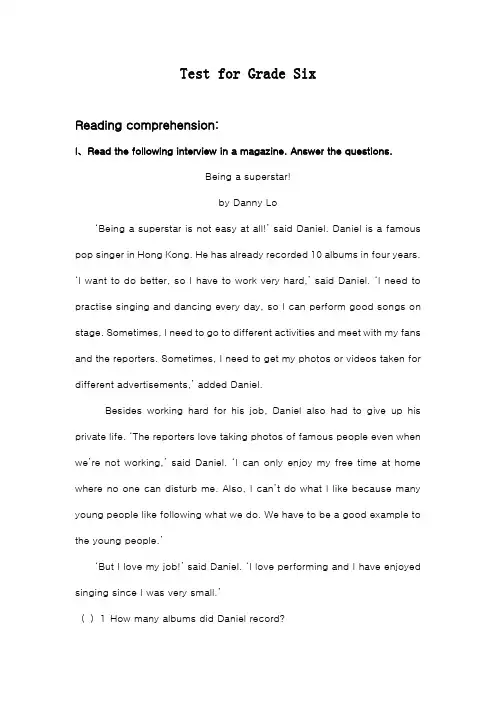 Test for Grade Six

Reading comprehension:

I、Read the following interview in a magazine. Answer the questions.

Being a superstar!

by Danny Lo

'Being a superstar is not easy at all!' said Daniel. Daniel is a famous pop singer in Hong Kong. He has already recorded 10 albums in four years. 'I want to do better, so I have to work very hard,' said Daniel. 'I need to practise singing and dancing every day, so I can perform good songs on stage. Sometimes, I need to go to different activities and meet with my fans and the reporters. Sometimes, I need to get my photos or videos taken for different advertisements,' added Daniel.

Besides working hard for his job, Daniel also had to give up his private life. 'The reporters love taking photos of famous people even when we're not working,' said Daniel. 'I can only enjoy my free time at home where no one can disturb me. Also, I can't do what I like because many young people like following what we do. We have to be a good example to the young people.'

'But I love my job!' said Daniel. 'I love performing and I have enjoyed singing since I was very small.'

( ) 1 How many albums did Daniel record?